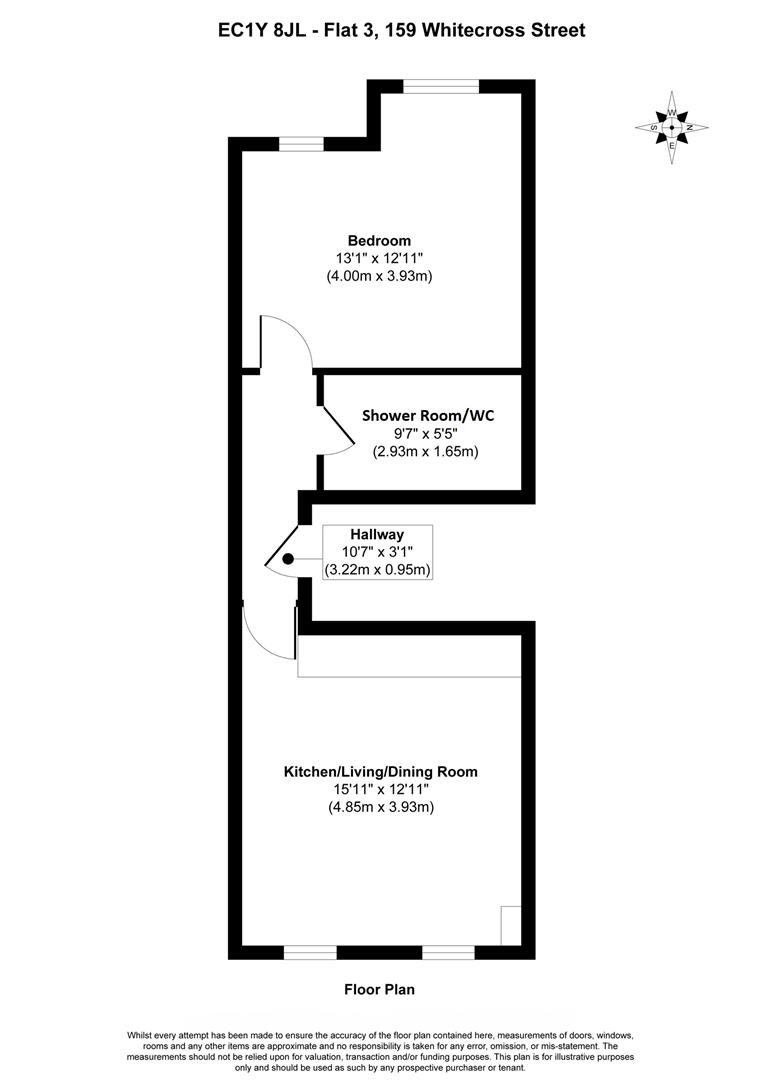 EC1Y 8JL - Flat 3, 159 Whitecross Street

W
S
N
E

Bedroom
13'1" x 12'11"
(4.00m x 3.93m)

Shower Room/WC
9'7" x 5'5"
(2.93m x 1.65m)

Hallway
10'7" x 3'1"
(3.22m x 0.95m)

Kitchen/Living/Dining Room
15'11" x 12'11"
(4.85m x 3.93m)

Floor Plan

Whilst every attempt has been made to ensure the accuracy of the floor plan contained here, measurements of doors, windows, rooms and any other items are approximate and no responsibility is taken for any error, omission, or mis-statement. The measurements should not be relied upon for valuation, transaction and/or funding purposes. This plan is for illustrative purposes only and should be used as such by any prospective purchaser or tenant.